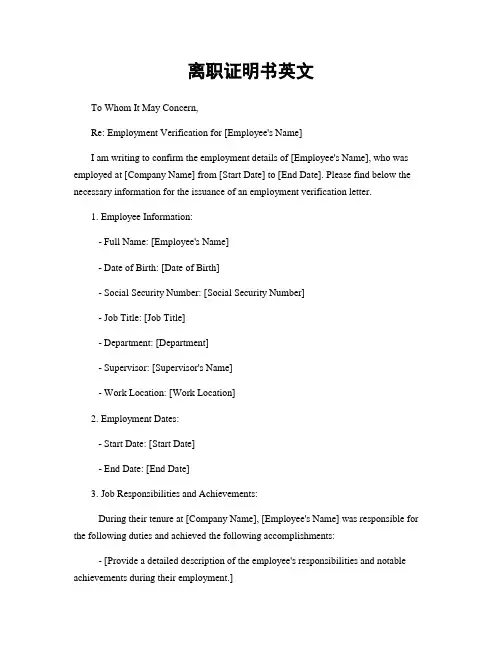 离职证明书英文

To Whom It May Concern,

Re: Employment Verification for [Employee's Name]

I am writing to confirm the employment details of [Employee's Name], who was employed at [Company Name] from [Start Date] to [End Date]. Please find below the necessary information for the issuance of an employment verification letter.

1. Employee Information:

- Full Name: [Employee's Name]

- Date of Birth: [Date of Birth]

- Social Security Number: [Social Security Number]

- Job Title: [Job Title]

- Department: [Department]

- Supervisor: [Supervisor's Name]

- Work Location: [Work Location]

2. Employment Dates:

- Start Date: [Start Date]

- End Date: [End Date]

3. Job Responsibilities and Achievements:

During their tenure at [Company Name], [Employee's Name] was responsible for the following duties and achieved the following accomplishments:

- [Provide a detailed description of the employee's responsibilities and notable achievements during their employment.]